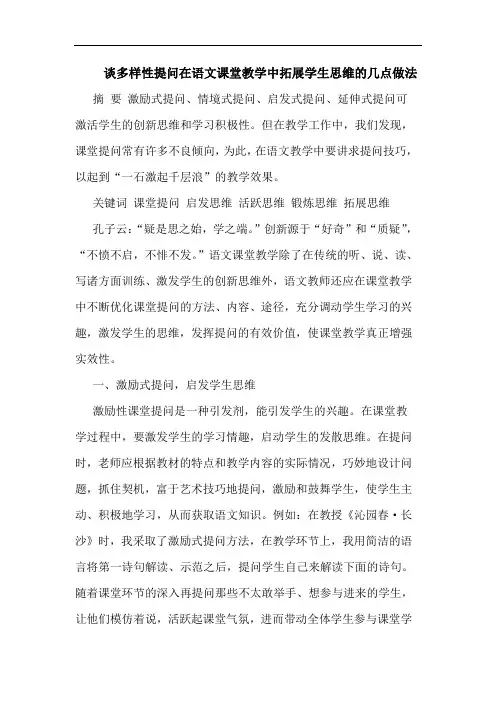 谈多样性提问在语文课堂教学中拓展学生思维的几点做法

摘 要 激励式提问、情境式提问、启发式提问、延伸式提问可激活学生的创新思维和学习积极性。但在教学工作中，我们发现，课堂提问常有许多不良倾向，为此，在语文教学中要讲求提问技巧，以起到“一石激起千层浪”的教学效果。

关键词 课堂提问 启发思维 活跃思维 锻炼思维 拓展思维

孔子云：“疑是思之始，学之端。”创新源于“好奇”和“质疑”，“不愤不启，不悱不发。”语文课堂教学除了在传统的听、说、读、写诸方面训练、激发学生的创新思维外，语文教师还应在课堂教学中不断优化课堂提问的方法、内容、途径，充分调动学生学习的兴趣，激发学生的思维，发挥提问的有效价值，使课堂教学真正增强实效性。

一、激励式提问，启发学生思维

激励性课堂提问是一种引发剂，能引发学生的兴趣。在课堂教学过程中，要激发学生的学习情趣，启动学生的发散思维。在提问时，老师应根据教材的特点和教学内容的实际情况，巧妙地设计问题，抓住契机，富于艺术技巧地提问，激励和鼓舞学生，使学生主动、积极地学习，从而获取语文知识。例如：在教授《沁园春·长沙》时，我采取了激励式提问方法，在教学环节上，我用简洁的语言将第一诗句解读、示范之后，提问学生自己来解读下面的诗句。随着课堂环节的深入再提问那些不太敢举手、想参与进来的学生，让他们模仿着说，活跃起课堂气氛，进而带动全体学生参与课堂学